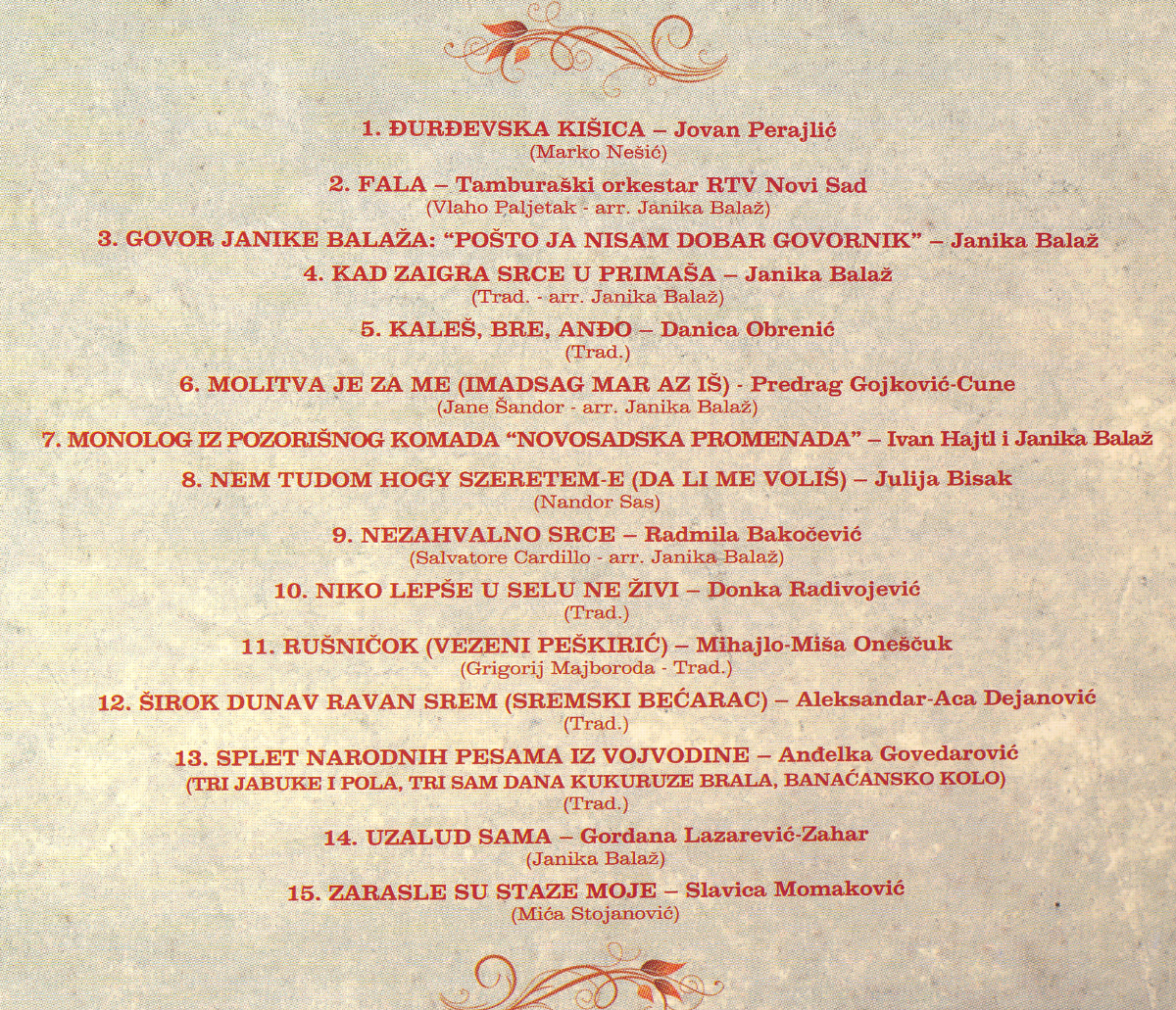 1. ĐURĐEVSKA KIŠICA – Jovan Perajlić
(Marko Nešić)

2. FALA – Tamburaški orkestar RTV Novi Sad
(Vlaho Paljetak - arr. Janika Balaž)

3. GOVOR JANIKE BALAŽA: "POŠTO JA NISAM DOBAR GOVORNIK" – Janika Balaž

4. KAD ZAIGRA SRCE U PRIMAŠA – Janika Balaž
(Trad. - arr. Janika Balaž)

5. KALEŠ, BRE, ANĐO – Danica Obrenić
(Trad.)

6. MOLITVA JE ZA ME (IMADSAG MAR AZ IŠ) - Predrag Gojković-Cune
(Jane Šandor - arr. Janika Balaž)

7. MONOLOG IZ POZORIŠNOG KOMADA "NOVOSADSKA PROMENADA" – Ivan Hajtl i Janika Balaž

8. NEM TUDOM HOGY SZERETEM-E (DA LI ME VOLIŠ) – Julija Bisak
(Nandor Sas)

9. NEZAHVALNO SRCE – Radmila Bakočević
(Salvatore Cardillo - arr. Janika Balaž)

10. NIKO LEPŠE U SELU NE ŽIVI – Donka Radivojević
(Trad.)

11. RUŠNIČOK (VEZENI PEŠKIRIĆ) – Mihajlo-Miša Oneščuk
(Grigorij Majboroda - Trad.)

12. ŠIROK DUNAV RAVAN SREM (SREMSKI BEĆARAC) – Aleksandar-Aca Dejanović
(Trad.)

13. SPLET NARODNIH PESAMA IZ VOJVODINE – Anđelka Govedarović
(TRI JABUKE I POLA, TRI SAM DANA KUKURUZE BRALA, BANAĆANSKO KOLO)
(Trad.)

14. UZALUD SAMA – Gordana Lazarević-Zahar
(Janika Balaž)

15. ZARASLE SU STAZE MOJE – Slavica Momaković
(Mića Stojanović)